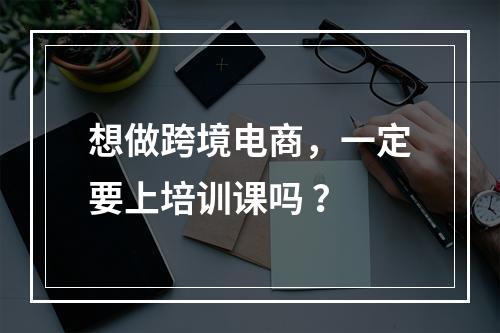 想做跨境电商，一定要上培训课吗？